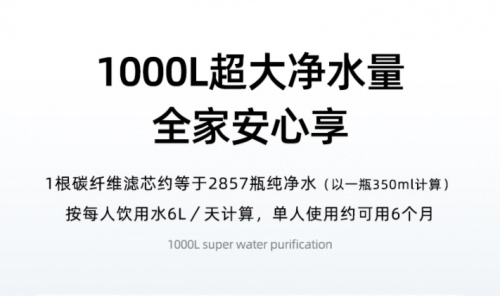 1000L超大净水量
全家安心享

1根碳纤维滤芯约等于2857瓶纯净水（以一瓶350ml计算）
按每人饮用水6L／天计算，单人使用约可用6个月

1000L super water purification